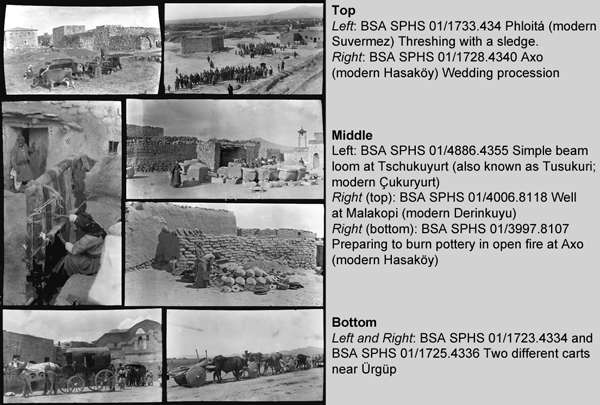 Top
Left: BSA SPHS 01/1733.434 Phloitá (modern Suvermez) Threshing with a sledge.
Right: BSA SPHS 01/1728.4340 Axo (modern Hasaköy) Wedding procession

Middle
Left: BSA SPHS 01/4886.4355 Simple beam loom at Tschukuyurt (also known as Tusukuri; modern Çukuryurt)
Right (top): BSA SPHS 01/4006.8118 Well at Malakopi (modern Derinkuyu)
Right (bottom): BSA SPHS 01/3997.8107 Preparing to burn pottery in open fire at Axo (modern Hasaköy)

Bottom
Left and Right: BSA SPHS 01/1723.4334 and BSA SPHS 01/1725.4336 Two different carts near Ürgüp